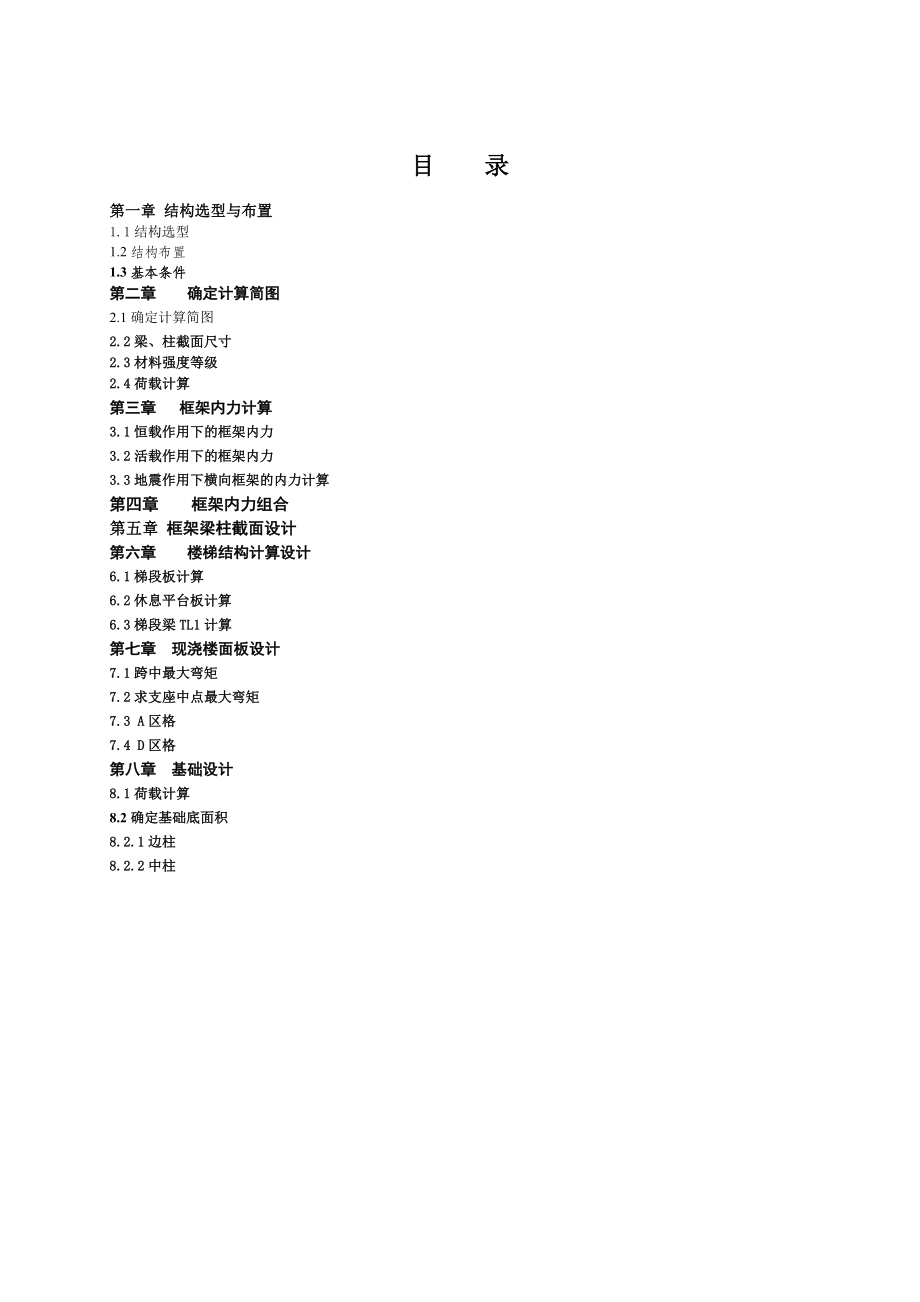 目　录

第一章 结构选型与布置
1.1 结构选型
1.2 结构布置
1.3 基本条件
第二章　确定计算简图
2.1 确定计算简图
2.2 梁、柱截面尺寸
2.3 材料强度等级
2.4 荷载计算
第三章　框架内力计算
3.1 恒载作用下的框架内力
3.2 活载作用下的框架内力
3.3 地震作用下横向框架的内力计算
第四章　框架内力组合
第五章 框架梁柱截面设计
第六章　楼梯结构计算设计
6.1 梯段板计算
6.2 休息平台板计算
6.3 梯段梁 TL1 计算
第七章　现浇楼面板设计
7.1 跨中最大弯矩
7.2 求支座中点最大弯矩
7.3 A 区格
7.4 D 区格
第八章　基础设计
8.1 荷载计算
8.2 确定基础底面积
8.2.1 边柱
8.2.2 中柱